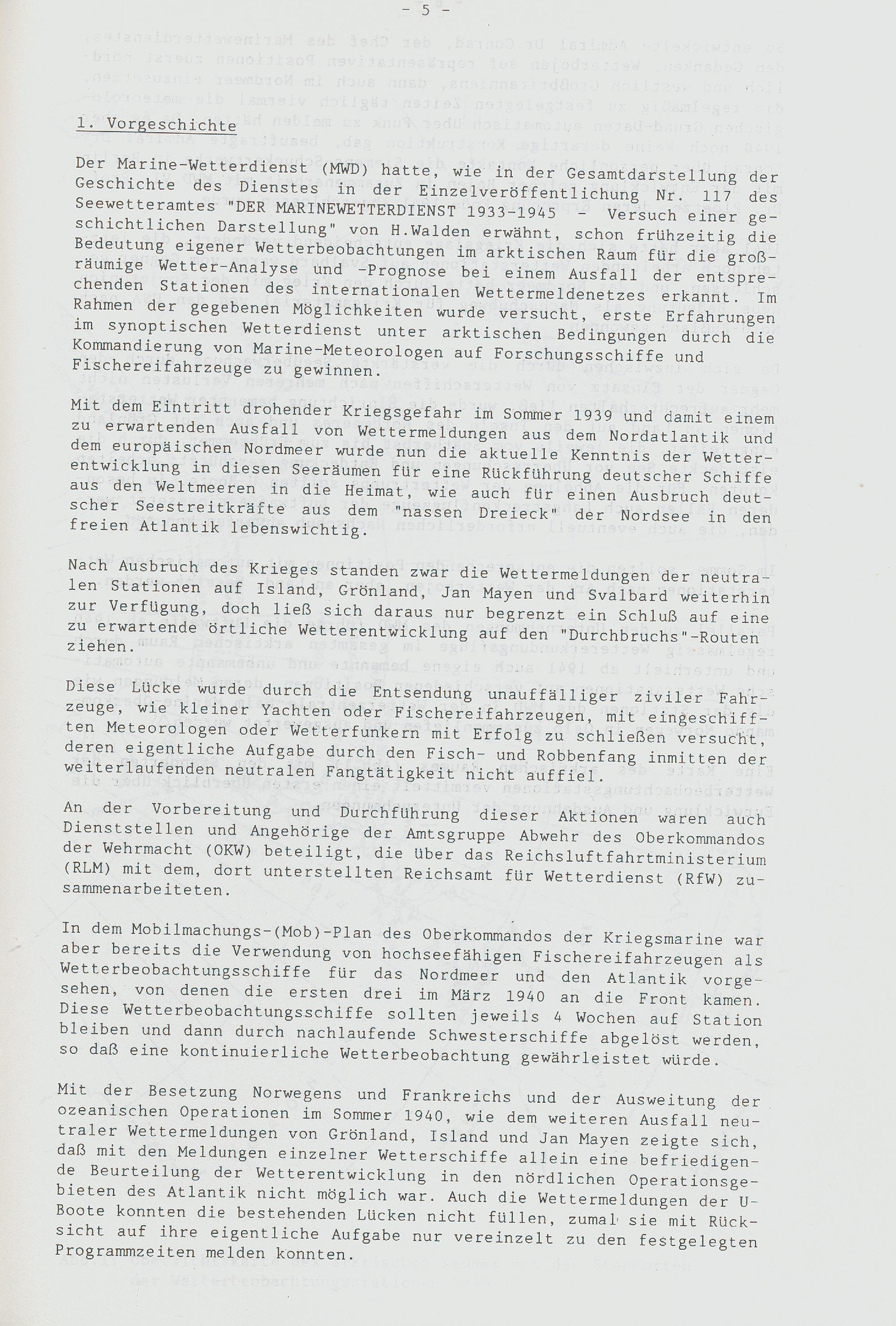 - 5 -

1. Vorgeschichte

Der Marine-Wetterdienst (MWD) hatte, wie in der Gesamtdarstellung der Geschichte des Dienstes in der Einzelveröffentlichung Nr. 117 des Seewetteramtes "DER MARINEWETTERDIENST 1933-1945 - Versuch einer geschichtlichen Darstellung" von H.Walden erwähnt, schon frühzeitig die Bedeutung eigener Wetterbeobachtungen im arktischen Raum für die großräumige Wetter-Analyse und -Prognose bei einem Ausfall der entsprechenden Stationen des internationalen Wettermeldenetzes erkannt. Im Rahmen der gegebenen Möglichkeiten wurde versucht, erste Erfahrungen im synoptischen Wetterdienst unter arktischen Bedingungen durch die Kommandierung von Marine-Meteorologen auf Forschungsschiffe und Fischereifahrzeuge zu gewinnen.

Mit dem Eintritt drohender Kriegsgefahr im Sommer 1939 und damit einem zu erwartenden Ausfall von Wettermeldungen aus dem Nordatlantik und dem europäischen Nordmeer wurde nun die aktuelle Kenntnis der Wetterentwicklung in diesen Seeräumen für eine Rückführung deutscher Schiffe aus den Weltmeeren in die Heimat, wie auch für einen Ausbruch deutscher Seestreitkräfte aus dem "nassen Dreieck" der Nordsee in den freien Atlantik lebenswichtig.

Nach Ausbruch des Krieges standen zwar die Wettermeldungen der neutralen Stationen auf Island, Grönland, Jan Mayen und Svalbard weiterhin zur Verfügung, doch ließ sich daraus nur begrenzt ein Schluß auf eine zu erwartende örtliche Wetterentwicklung auf den "Durchbruchs"-Routen ziehen.

Diese Lücke wurde durch die Entsendung unauffälliger ziviler Fahrzeuge, wie kleiner Yachten oder Fischereifahrzeugen, mit eingeschifften Meteorologen oder Wetterfunkern mit Erfolg zu schließen versucht, deren eigentliche Aufgabe durch den Fisch- und Robbenfang inmitten der weiterlaufenden neutralen Fangtätigkeit nicht auffiel.

An der Vorbereitung und Durchführung dieser Aktionen waren auch Dienststellen und Angehörige der Amtsgruppe Abwehr des Oberkommandos der Wehrmacht (OKW) beteiligt, die über das Reichsluftfahrtministerium (RLM) mit dem, dort unterstellten Reichsamt für Wetterdienst (RfW) zusammenarbeiteten.

In dem Mobilmachungs-(Mob)-Plan des Oberkommandos der Kriegsmarine war aber bereits die Verwendung von hochseefähigen Fischereifahrzeugen als Wetterbeobachtungsschiffe für das Nordmeer und den Atlantik vorgesehen, von denen die ersten drei im März 1940 an die Front kamen. Diese Wetterbeobachtungsschiffe sollten jeweils 4 Wochen auf Station bleiben und dann durch nachlaufende Schwesterschiffe abgelöst werden, so daß eine kontinuierliche Wetterbeobachtung gewährleistet würde.

Mit der Besetzung Norwegens und Frankreichs und der Ausweitung der ozeanischen Operationen im Sommer 1940, wie dem weiteren Ausfall neutraler Wettermeldungen von Grönland, Island und Jan Mayen zeigte sich, daß mit den Meldungen einzelner Wetterschiffe allein eine befriedigende Beurteilung der Wetterentwicklung in den nördlichen Operationsgebieten des Atlantik nicht möglich war. Auch die Wettermeldungen der U-Boote konnten die bestehenden Lücken nicht füllen, zumal sie mit Rücksicht auf ihre eigentliche Aufgabe nur vereinzelt zu den festgelegten Programmzeiten melden konnten.